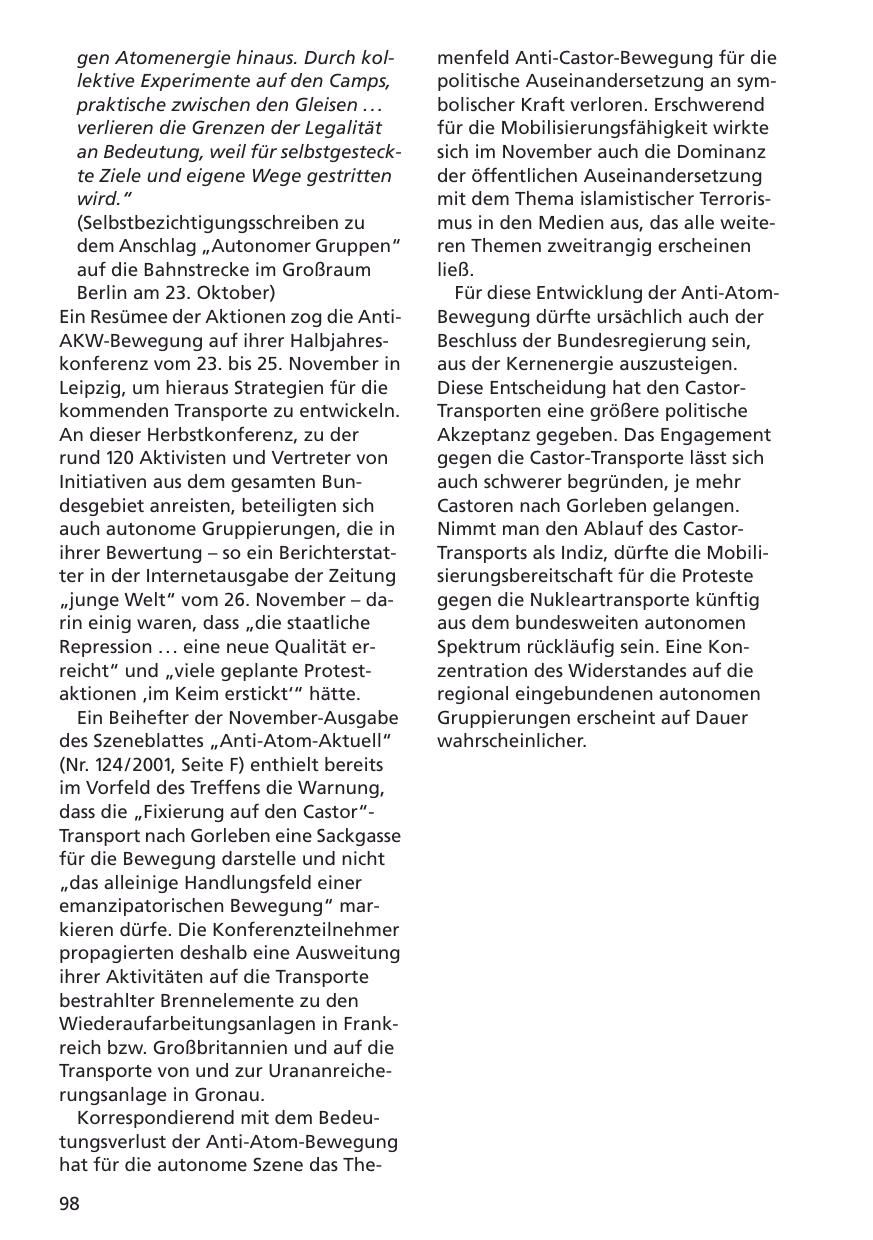 gen Atomenergie hinaus. Durch kollektive Experimente auf den Camps, praktische zwischen den Gleisen … verlieren die Grenzen der Legalität an Bedeutung, weil für selbstgesteckte Ziele und eigene Wege gestritten wird."
(Selbstbezichtigungsschreiben zu dem Anschlag „Autonomer Gruppen" auf die Bahnstrecke im Großraum Berlin am 23. Oktober)
Ein Resümee der Aktionen zog die Anti-AKW-Bewegung auf ihrer Halbjahreskonferenz vom 23. bis 25. November in Leipzig, um hieraus Strategien für die kommenden Transporte zu entwickeln. An dieser Herbstkonferenz, zu der rund 120 Aktivisten und Vertreter von Initiativen aus dem gesamten Bundesgebiet anreisten, beteiligten sich auch autonome Gruppierungen, die in ihrer Bewertung – so ein Berichterstatter in der Internetausgabe der Zeitung „junge Welt" vom 26. November – darin einig waren, dass „die staatliche Repression … eine neue Qualität erreicht" und „viele geplante Protestaktionen ‚im Keim erstickt'" hätte.

Ein Beihefter der November-Ausgabe des Szeneblattes „Anti-Atom-Aktuell" (Nr. 124/2001, Seite F) enthielt bereits im Vorfeld des Treffens die Warnung, dass die „Fixierung auf den Castor"-Transport nach Gorleben eine Sackgasse für die Bewegung darstelle und nicht „das alleinige Handlungsfeld einer emanzipatorischen Bewegung" markieren dürfe. Die Konferenzteilnehmer propagierten deshalb eine Ausweitung ihrer Aktivitäten auf die Transporte bestrahlter Brennelemente zu den Wiederaufarbeitungsanlagen in Frankreich bzw. Großbritannien und auf die Transporte von und zur Urananreicherungsanlage in Gronau.

Korrespondierend mit dem Bedeutungsverlust der Anti-Atom-Bewegung hat für die autonome Szene das Themenfeld Anti-Castor-Bewegung für die politische Auseinandersetzung an symbolischer Kraft verloren. Erschwerend für die Mobilisierungsfähigkeit wirkte sich im November auch die Dominanz der öffentlichen Auseinandersetzung mit dem Thema islamistischer Terrorismus in den Medien aus, das alle weiteren Themen zweitrangig erscheinen ließ.

Für diese Entwicklung der Anti-Atom-Bewegung dürfte ursächlich auch der Beschluss der Bundesregierung sein, aus der Kernenergie auszusteigen. Diese Entscheidung hat den Castor-Transporten eine größere politische Akzeptanz gegeben. Das Engagement gegen die Castor-Transporte lässt sich auch schwerer begründen, je mehr Castoren nach Gorleben gelangen. Nimmt man den Ablauf des Castor-Transports als Indiz, dürfte die Mobilisierungsbereitschaft für die Proteste gegen die Nukleartransporte künftig aus dem bundesweiten autonomen Spektrum rückläufig sein. Eine Konzentration des Widerstandes auf die regional eingebundenen autonomen Gruppierungen erscheint auf Dauer wahrscheinlicher.

98